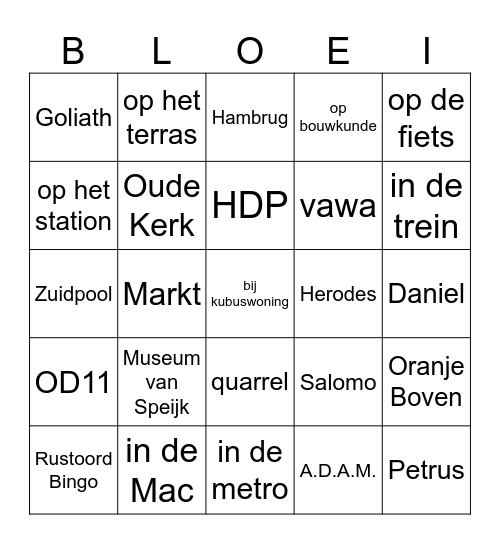 | B | L | O | E | I |
|---|---|---|---|---|
| Goliath | op het terras | Hambrug | op bouwkunde | op de fiets |
| op het station | Oude Kerk | HDP | vawa | in de trein |
| Zuidpool | Markt | bij kubuswoning | Herodes | Daniel |
| OD11 | Museum van Speijk | quarrel | Salomo | Oranje Boven |
| Rustoord Bingo | in de Mac | in de metro | A.D.A.M. | Petrus |